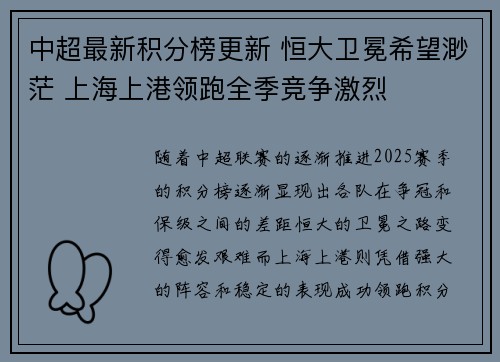 中超最新积分榜更新 恒大卫冕希望渺茫 上海上港领跑全季竞争激烈

随着中超联赛的逐渐推进2025赛季的积分榜逐渐显现出各队在争冠和保级之间的差距恒大的卫冕之路变得愈发艰难而上海上港则凭借强大的阵容和稳定的表现成功领跑积分